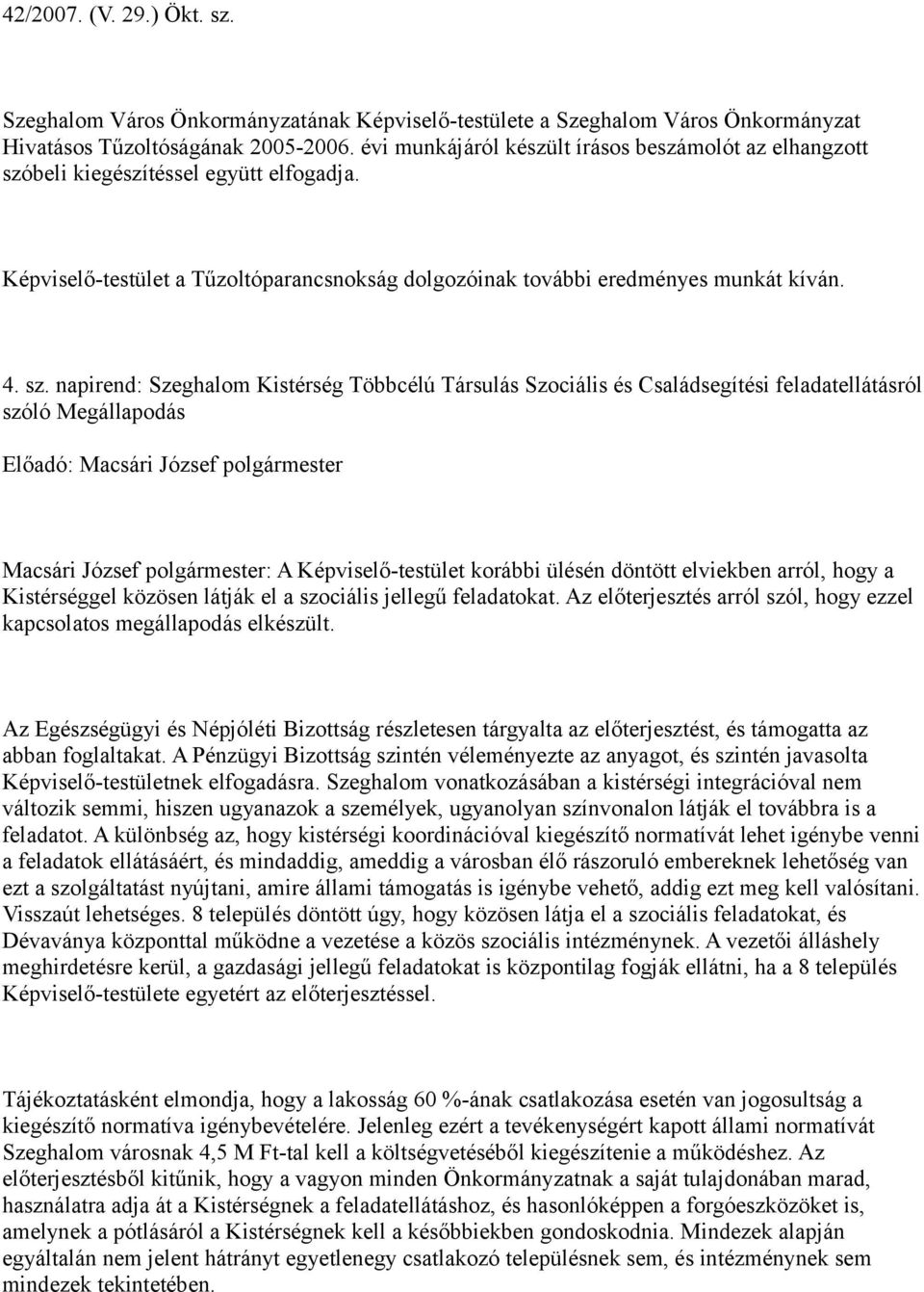 42/2007. (V. 29.) Ökt. sz.

Szeghalom Város Önkormányzatának Képviselő-testülete a Szeghalom Város Önkormányzat Hivatásos Tűzoltóságának 2005-2006. évi munkájáról készült írásos beszámolót az elhangzott szóbeli kiegészítéssel együtt elfogadja.

Képviselő-testület a Tűzoltóparancsnokság dolgozóinak további eredményes munkát kíván.

4. sz. napirend: Szeghalom Kistérség Többcélú Társulás Szociális és Családsegítési feladatellátásról szóló Megállapodás

Előadó: Macsári József polgármester

Macsári József polgármester: A Képviselő-testület korábbi ülésén döntött elviekben arról, hogy a Kistérséggel közösen látják el a szociális jellegű feladatokat. Az előterjesztés arról szól, hogy ezzel kapcsolatos megállapodás elkészült.

Az Egészségügyi és Népjóléti Bizottság részletesen tárgyalta az előterjesztést, és támogatta az abban foglaltakat. A Pénzügyi Bizottság szintén véleményezte az anyagot, és szintén javasolta Képviselő-testületnek elfogadásra. Szeghalom vonatkozásában a kistérségi integrációval nem változik semmi, hiszen ugyanazok a személyek, ugyanolyan színvonalon látják el továbbra is a feladatot. A különbség az, hogy kistérségi koordinációval kiegészítő normatívát lehet igénybe venni a feladatok ellátásáért, és mindaddig, ameddig a városban élő rászoruló embereknek lehetőség van ezt a szolgáltatást nyújtani, amire állami támogatás is igénybe vehető, addig ezt meg kell valósítani. Visszaút lehetséges. 8 település döntött úgy, hogy közösen látja el a szociális feladatokat, és Dévaványa központtal működne a vezetése a közös szociális intézménynek. A vezetői álláshely meghirdetésre kerül, a gazdasági jellegű feladatokat is központilag fogják ellátni, ha a 8 település Képviselő-testülete egyetért az előterjesztéssel.

Tájékoztatásként elmondja, hogy a lakosság 60 %-ának csatlakozása esetén van jogosultság a kiegészítő normatíva igénybevételére. Jelenleg ezért a tevékenységért kapott állami normatívát Szeghalom városnak 4,5 M Ft-tal kell a költségvetéséből kiegészítenie a működéshez. Az előterjesztésből kitűnik, hogy a vagyon minden Önkormányzatnak a saját tulajdonában marad, használatra adja át a Kistérségnek a feladatellátáshoz, és hasonlóképpen a forgóeszközöket is, amelynek a pótlásáról a Kistérségnek kell a későbbiekben gondoskodnia. Mindezek alapján egyáltalán nem jelent hátrányt egyetlenegy csatlakozó településnek sem, és intézménynek sem mindezek tekintetében.